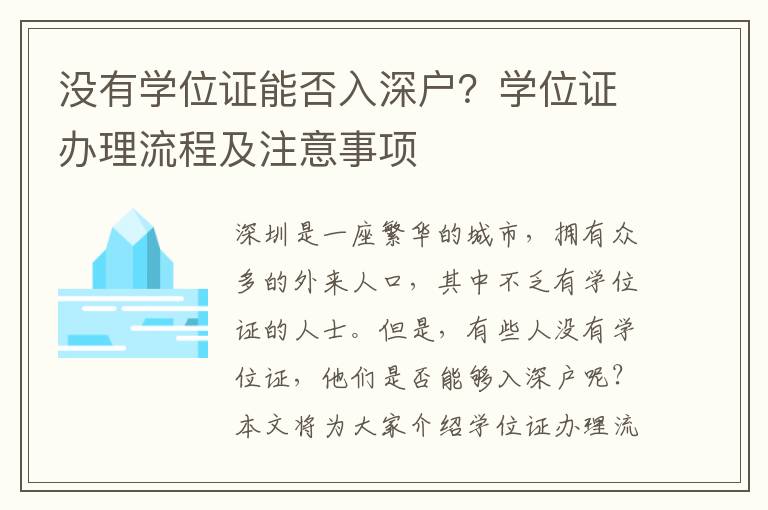 没有学位证能否入深户？学位证办理流程及注意事项

深圳是一座繁华的城市，拥有众多的外来人口，其中不乏有学位证的人士。但是，有些人没有学位证，他们是否能够入深户呢？本文将为大家介绍学位证办理流